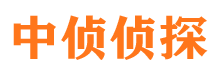 中侦侦探